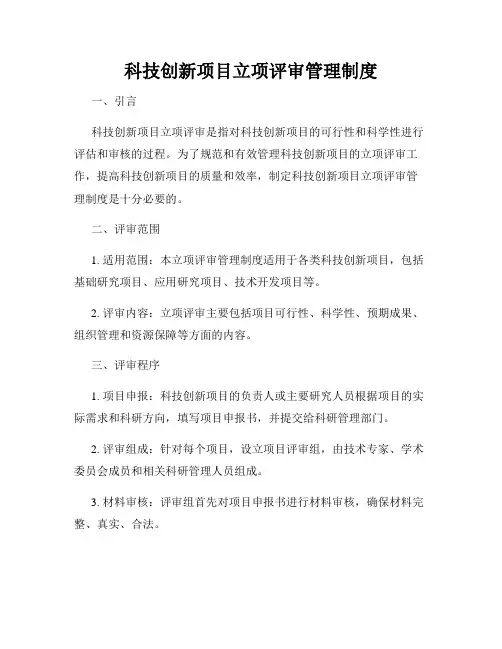 科技创新项目立项评审管理制度

一、引言

科技创新项目立项评审是指对科技创新项目的可行性和科学性进行评估和审核的过程。为了规范和有效管理科技创新项目的立项评审工作，提高科技创新项目的质量和效率，制定科技创新项目立项评审管理制度是十分必要的。

二、评审范围

1. 适用范围：本立项评审管理制度适用于各类科技创新项目，包括基础研究项目、应用研究项目、技术开发项目等。

2. 评审内容：立项评审主要包括项目可行性、科学性、预期成果、组织管理和资源保障等方面的内容。

三、评审程序

1. 项目申报：科技创新项目的负责人或主要研究人员根据项目的实际需求和科研方向，填写项目申报书，并提交给科研管理部门。

2. 评审组成：针对每个项目，设立项目评审组，由技术专家、学术委员会成员和相关科研管理人员组成。

3. 材料审核：评审组首先对项目申报书进行材料审核，确保材料完整、真实、合法。